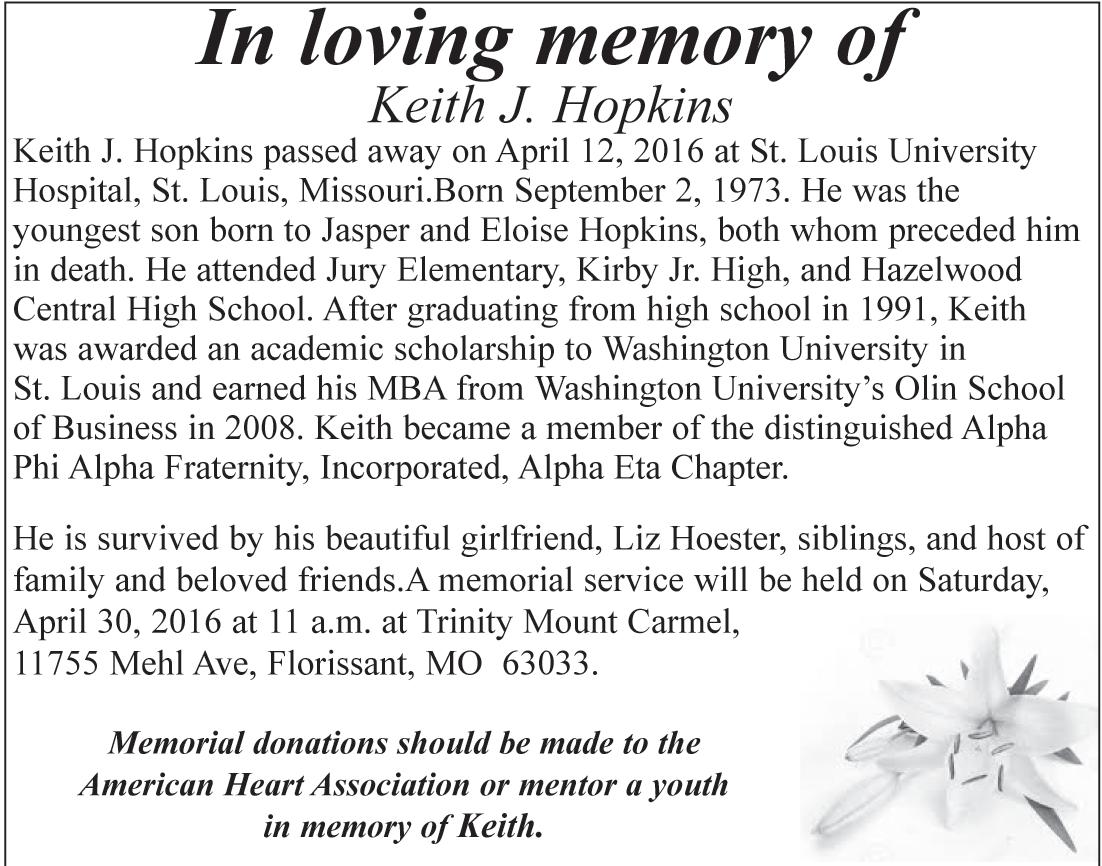 In loving memory of
Keith J. Hopkins

Keith J. Hopkins passed away on April 12, 2016 at St. Louis University Hospital, St. Louis, Missouri.Born September 2, 1973. He was the youngest son born to Jasper and Eloise Hopkins, both whom preceded him in death. He attended Jury Elementary, Kirby Jr. High, and Hazelwood Central High School. After graduating from high school in 1991, Keith was awarded an academic scholarship to Washington University in St. Louis and earned his MBA from Washington University's Olin School of Business in 2008. Keith became a member of the distinguished Alpha Phi Alpha Fraternity, Incorporated, Alpha Eta Chapter.

He is survived by his beautiful girlfriend, Liz Hoester, siblings, and host of family and beloved friends.A memorial service will be held on Saturday, April 30, 2016 at 11 a.m. at Trinity Mount Carmel, 11755 Mehl Ave, Florissant, MO 63033.

Memorial donations should be made to the American Heart Association or mentor a youth in memory of Keith.